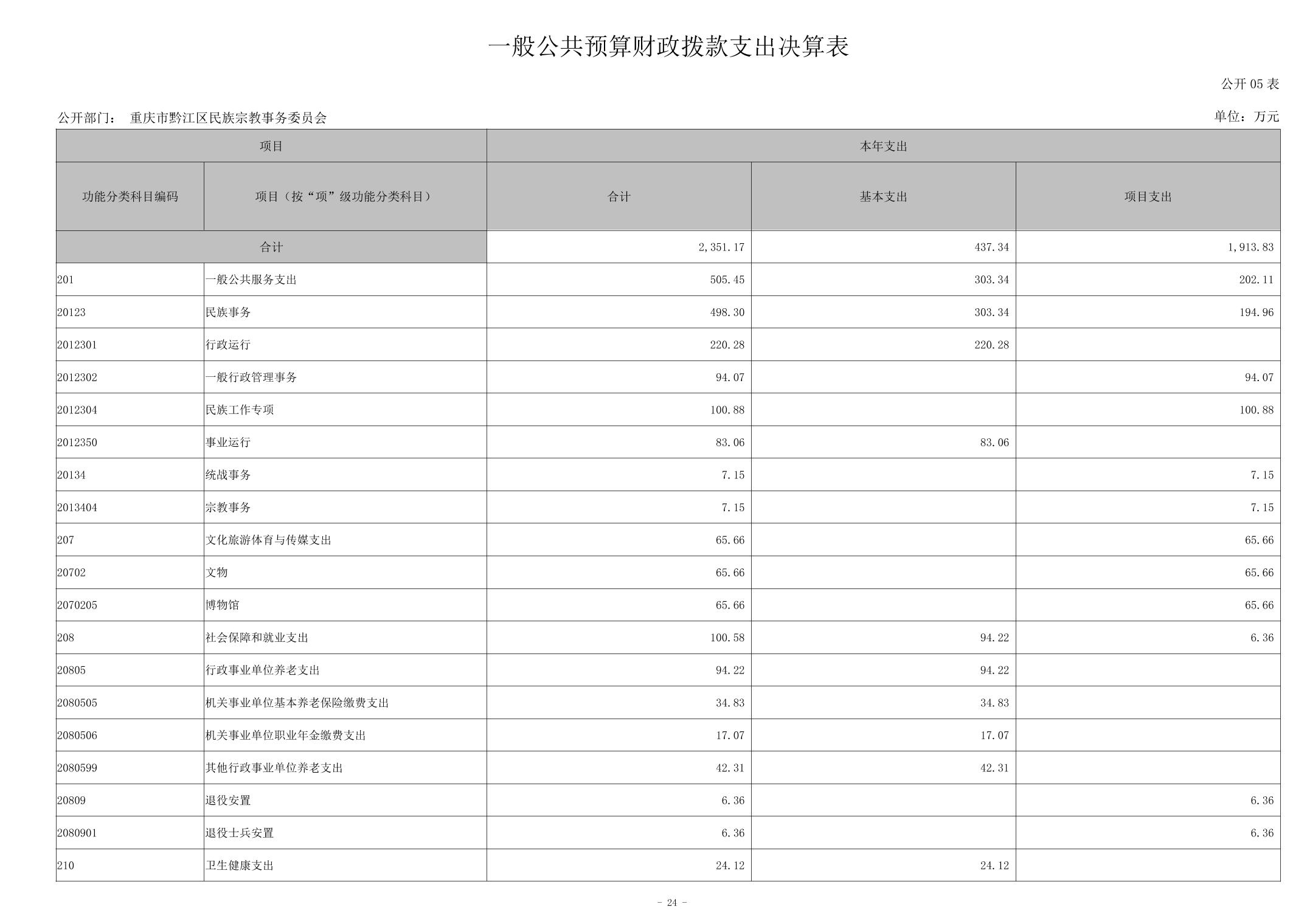 一般公共预算财政拨款支出决算表

公开 05 表

公开部门： 重庆市黔江区民族宗教事务委员会

单位：万元

| 项目 | | 本年支出 | | |
|---|---|---|---|---|
| 功能分类科目编码 | 项目（按“项”级功能分类科目） | 合计 | 基本支出 | 项目支出 |
| 合计 | | 2,351.17 | 437.34 | 1,913.83 |
| 201 | 一般公共服务支出 | 505.45 | 303.34 | 202.11 |
| 20123 | 民族事务 | 498.30 | 303.34 | 194.96 |
| 2012301 | 行政运行 | 220.28 | 220.28 | |
| 2012302 | 一般行政管理事务 | 94.07 | | 94.07 |
| 2012304 | 民族工作专项 | 100.88 | | 100.88 |
| 2012350 | 事业运行 | 83.06 | 83.06 | |
| 20134 | 统战事务 | 7.15 | | 7.15 |
| 2013404 | 宗教事务 | 7.15 | | 7.15 |
| 207 | 文化旅游体育与传媒支出 | 65.66 | | 65.66 |
| 20702 | 文物 | 65.66 | | 65.66 |
| 2070205 | 博物馆 | 65.66 | | 65.66 |
| 208 | 社会保障和就业支出 | 100.58 | 94.22 | 6.36 |
| 20805 | 行政事业单位养老支出 | 94.22 | 94.22 | |
| 2080505 | 机关事业单位基本养老保险缴费支出 | 34.83 | 34.83 | |
| 2080506 | 机关事业单位职业年金缴费支出 | 17.07 | 17.07 | |
| 2080599 | 其他行政事业单位养老支出 | 42.31 | 42.31 | |
| 20809 | 退役安置 | 6.36 | | 6.36 |
| 2080901 | 退役士兵安置 | 6.36 | | 6.36 |
| 210 | 卫生健康支出 | 24.12 | 24.12 | |

- 24 -